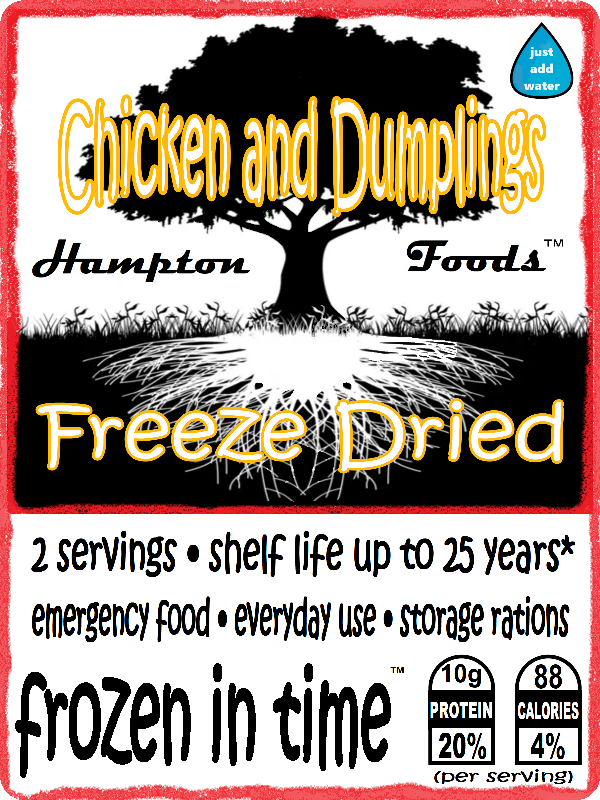 just add water

Chicken and Dumplings

Hampton Foods™

Freeze Dried

2 servings • shelf life up to 25 years*

emergency food • everyday use • storage rations

frozen in time™

10g PROTEIN 20%

88 CALORIES 4%

(per serving)